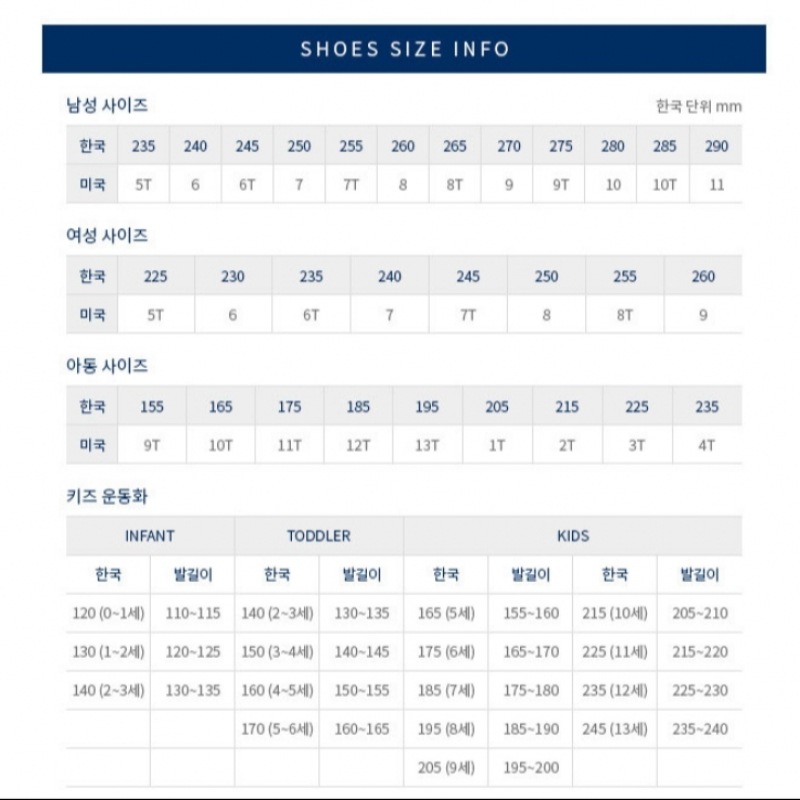 SHOES SIZE INFO

남성 사이즈

한국 단위 mm

| 한국 | 235 | 240 | 245 | 250 | 255 | 260 | 265 | 270 | 275 | 280 | 285 | 290 |
|---|---|---|---|---|---|---|---|---|---|---|---|---|
| 미국 | 5T | 6 | 6T | 7 | 7T | 8 | 8T | 9 | 9T | 10 | 10T | 11 |

여성 사이즈

| 한국 | 225 | 230 | 235 | 240 | 245 | 250 | 255 | 260 |
|---|---|---|---|---|---|---|---|---|
| 미국 | 5T | 6 | 6T | 7 | 7T | 8 | 8T | 9 |

아동 사이즈

| 한국 | 155 | 165 | 175 | 185 | 195 | 205 | 215 | 225 | 235 |
|---|---|---|---|---|---|---|---|---|---|
| 미국 | 9T | 10T | 11T | 12T | 13T | 1T | 2T | 3T | 4T |

키즈 운동화

| INFANT | | TODDLER | | KIDS | | | |
|---|---|---|---|---|---|---|---|
| 한국 | 발길이 | 한국 | 발길이 | 한국 | 발길이 | 한국 | 발길이 |
| 120 (0~1세) | 110~115 | 140 (2~3세) | 130~135 | 165 (5세) | 155~160 | 215 (10세) | 205~210 |
| 130 (1~2세) | 120~125 | 150 (3~4세) | 140~145 | 175 (6세) | 165~170 | 225 (11세) | 215~220 |
| 140 (2~3세) | 130~135 | 160 (4~5세) | 150~155 | 185 (7세) | 175~180 | 235 (12세) | 225~230 |
| | | 170 (5~6세) | 160~165 | 195 (8세) | 185~190 | 245 (13세) | 235~240 |
| | | | | 205 (9세) | 195~200 | | |